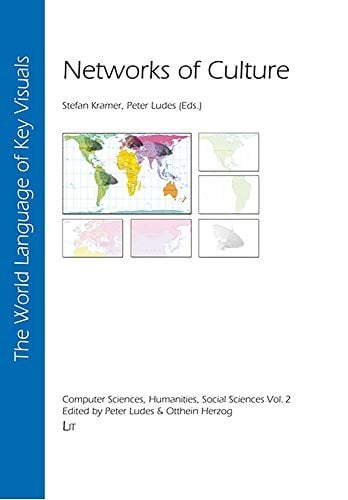 The World Language of Key Visuals

Networks of Culture

Stefan Kramer, Peter Ludes (Eds.)

Computer Sciences, Humanities, Social Sciences Vol. 2
Edited by Peter Ludes & Otthein Herzog

LIT